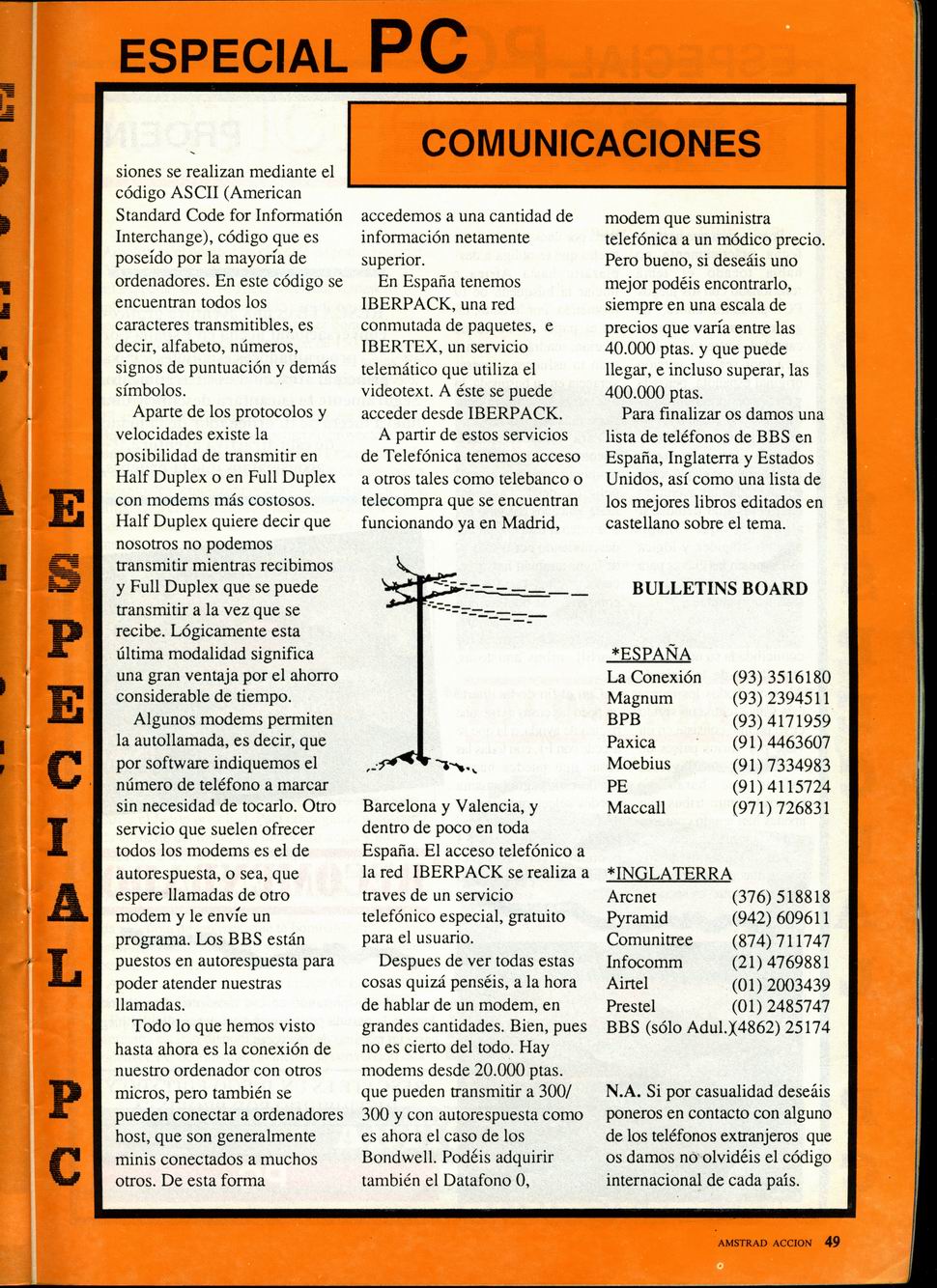 ESPECIAL PC

COMUNICACIONES

siones se realizan mediante el código ASCII (American Standard Code for Informatión Interchange), código que es poseído por la mayoría de ordenadores. En este código se encuentran todos los caracteres transmitibles, es decir, alfabeto, números, signos de puntuación y demás símbolos.

Aparte de los protocolos y velocidades existe la posibilidad de transmitir en Half Duplex o en Full Duplex con modems más costosos. Half Duplex quiere decir que nosotros no podemos transmitir mientras recibimos y Full Duplex que se puede transmitir a la vez que se recibe. Lógicamente esta última modalidad significa una gran ventaja por el ahorro considerable de tiempo.

Algunos modems permiten la autollamada, es decir, que por software indiquemos el número de teléfono a marcar sin necesidad de tocarlo. Otro servicio que suelen ofrecer todos los modems es el de autorespuesta, o sea, que espere llamadas de otro modem y le envíe un programa. Los BBS están puestos en autorespuesta para poder atender nuestras llamadas.

Todo lo que hemos visto hasta ahora es la conexión de nuestro ordenador con otros micros, pero también se pueden conectar a ordenadores host, que son generalmente minis conectados a muchos otros. De esta forma

accedemos a una cantidad de información netamente superior.

En España tenemos IBERPACK, una red conmutada de paquetes, e IBERTEX, un servicio telemático que utiliza el videotext. A éste se puede acceder desde IBERPACK.

A partir de estos servicios de Telefónica tenemos acceso a otros tales como telebanco o telecompra que se encuentran funcionando ya en Madrid,

Barcelona y Valencia, y dentro de poco en toda España. El acceso telefónico a la red IBERPACK se realiza a traves de un servicio telefónico especial, gratuito para el usuario.

Despues de ver todas estas cosas quizá penséis, a la hora de hablar de un modem, en grandes cantidades. Bien, pues no es cierto del todo. Hay modems desde 20.000 ptas. que pueden transmitir a 300/300 y con autorespuesta como es ahora el caso de los Bondwell. Podéis adquirir también el Datafono 0,

modem que suministra telefónica a un módico precio. Pero bueno, si deseáis uno mejor podéis encontrarlo, siempre en una escala de precios que varía entre las 40.000 ptas. y que puede llegar, e incluso superar, las 400.000 ptas.

Para finalizar os damos una lista de teléfonos de BBS en España, Inglaterra y Estados Unidos, así como una lista de los mejores libros editados en castellano sobre el tema.

BULLETINS BOARD

*ESPAÑA
La Conexión (93) 3516180
Magnum (93) 2394511
BPB (93) 4171959
Paxica (91) 4463607
Moebius (91) 7334983
PE (91) 4115724
Maccall (971) 726831

*INGLATERRA
Arcnet (376) 518818
Pyramid (942) 609611
Comunitree (874) 711747
Infocomm (21) 4769881
Airtel (01) 2003439
Prestel (01) 2485747
BBS (sólo Adul.)(4862) 25174

N.A. Si por casualidad deseáis poneros en contacto con alguno de los teléfonos extranjeros que os damos no olvidéis el código internacional de cada país.

ESPECIAL PC

AMSTRAD ACCION 49